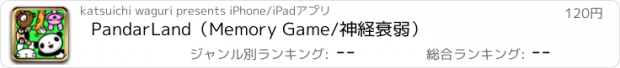 katsuichi waguri presents iPhone/iPadアプリ

120円

PandarLand（Memory Game/神経衰弱）

ジャンル別ランキング: --

総合ランキング: --